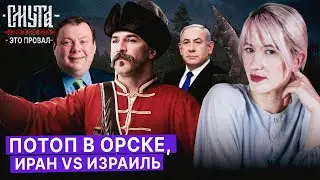 СМУТА
- ЭТО ПРОВАЛ -

ПОТОП В ОРСКЕ,
ИРАН VS ИЗРАИЛЬ